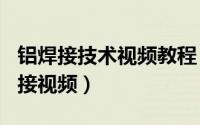 铝焊接技术视频教程
接视频）